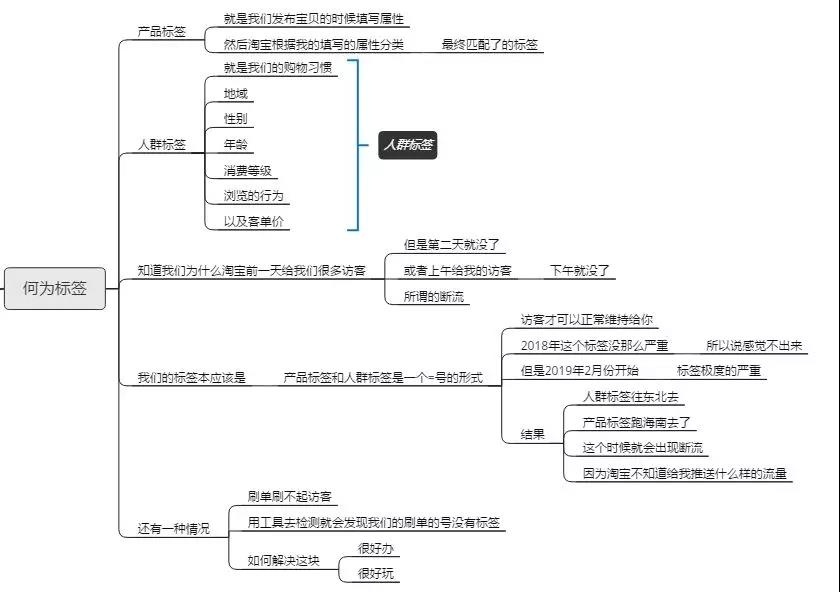 何为标签

产品标签
就是我们发布宝贝的时候填写属性
然后淘宝根据我的填写的属性分类
最终匹配了的标签

人群标签
就是我们的购物习惯
地域
性别
年龄
消费等级
浏览的行为
以及客单价
人群标签

知道我们为什么淘宝前一天给我们很多访客
但是第二天就没了
或者上午给我的访客
下午就没了
所谓的断流

我们的标签本应该是
产品标签和人群标签是一个=号的形式
访客才可以正常维持给你
2018年这个标签没那么严重
所以说感觉不出来
但是2019年2月份开始
标签极度的严重
结果
人群标签往东北去
产品标签跑海南去了
这个时候就会出现断流
因为淘宝不知道给我推送什么样的流量

还有一种情况
刷单刷不起访客
用工具去检测就会发现我们的刷单的号没有标签
如何解决这块
很好办
很好玩